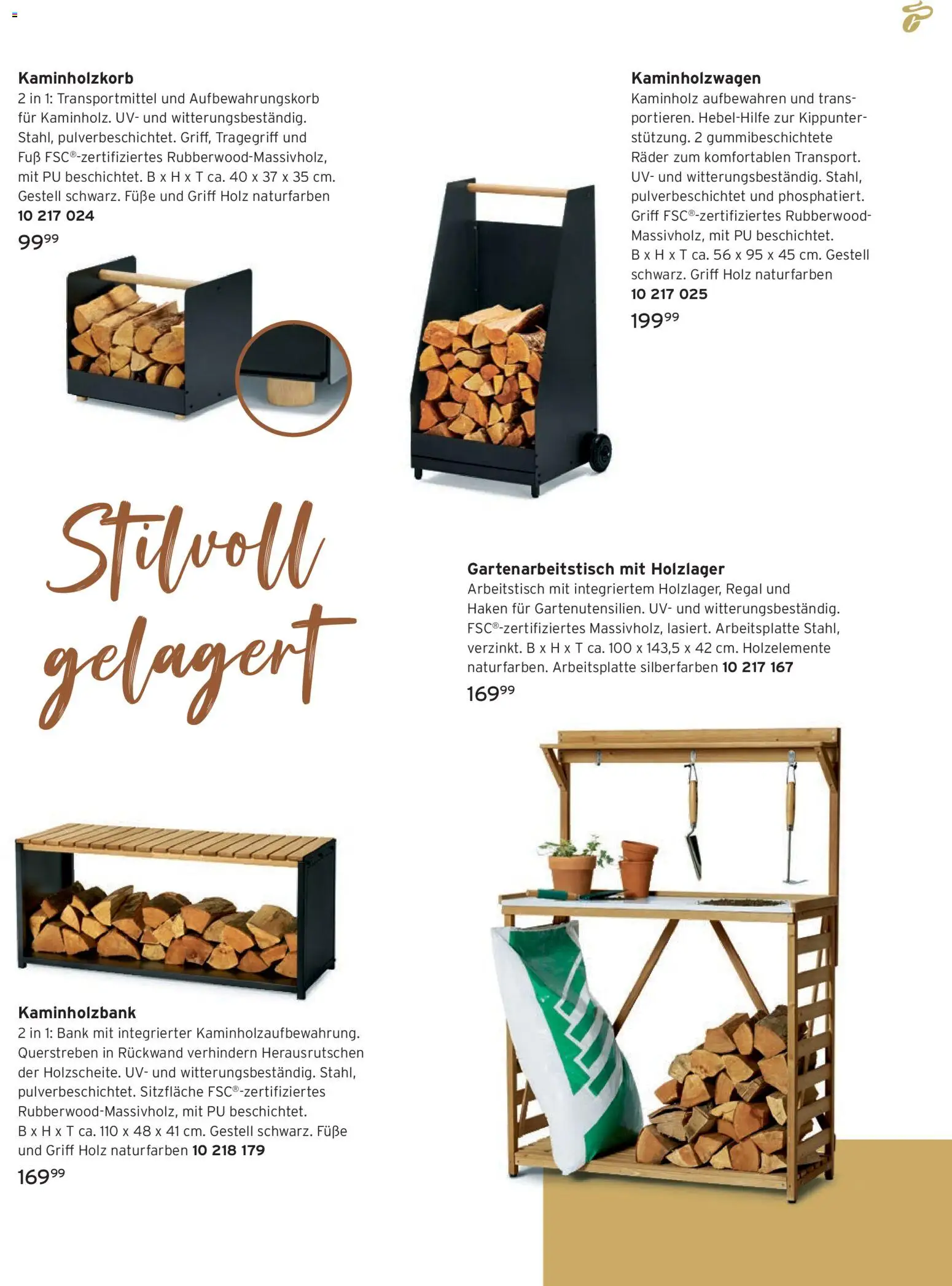 Kaminholzkorb
2 in 1: Transportmittel und Aufbewahrungskorb für Kaminholz. UV- und witterungsbeständig. Stahl, pulverbeschichtet. Griff, Tragegriff und Fuß FSC®-zertifiziertes Rubberwood-Massivholz, mit PU beschichtet. B x H x T ca. 40 x 37 x 35 cm. Gestell schwarz. Füße und Griff Holz naturfarben
10 217 024
$99^{99}$

Kaminholzwagen
Kaminholz aufbewahren und transportieren. Hebel-Hilfe zur Kippunterstützung. 2 gummibeschichtete Räder zum komfortablen Transport. UV- und witterungsbeständig. Stahl, pulverbeschichtet und phosphatiert. Griff FSC®-zertifiziertes Rubberwood-Massivholz, mit PU beschichtet. B x H x T ca. 56 x 95 x 45 cm. Gestell schwarz. Griff Holz naturfarben
10 217 025
$199^{99}$

Stilvoll gelagert

Gartenarbeitstisch mit Holzlager
Arbeitstisch mit integriertem Holzlager, Regal und Haken für Gartenutensilien. UV- und witterungsbeständig. FSC®-zertifiziertes Massivholz, lasiert. Arbeitsplatte Stahl, verzinkt. B x H x T ca. 100 x 143,5 x 42 cm. Holzelemente naturfarben. Arbeitsplatte silberfarben 10 217 167
$169^{99}$

Kaminholzbank
2 in 1: Bank mit integrierter Kaminholzaufbewahrung. Querstreben in Rückwand verhindern Herausrutschen der Holzscheite. UV- und witterungsbeständig. Stahl, pulverbeschichtet. Sitzfläche FSC®-zertifiziertes Rubberwood-Massivholz, mit PU beschichtet. B x H x T ca. 110 x 48 x 41 cm. Gestell schwarz. Füße und Griff Holz naturfarben 10 218 179
$169^{99}$